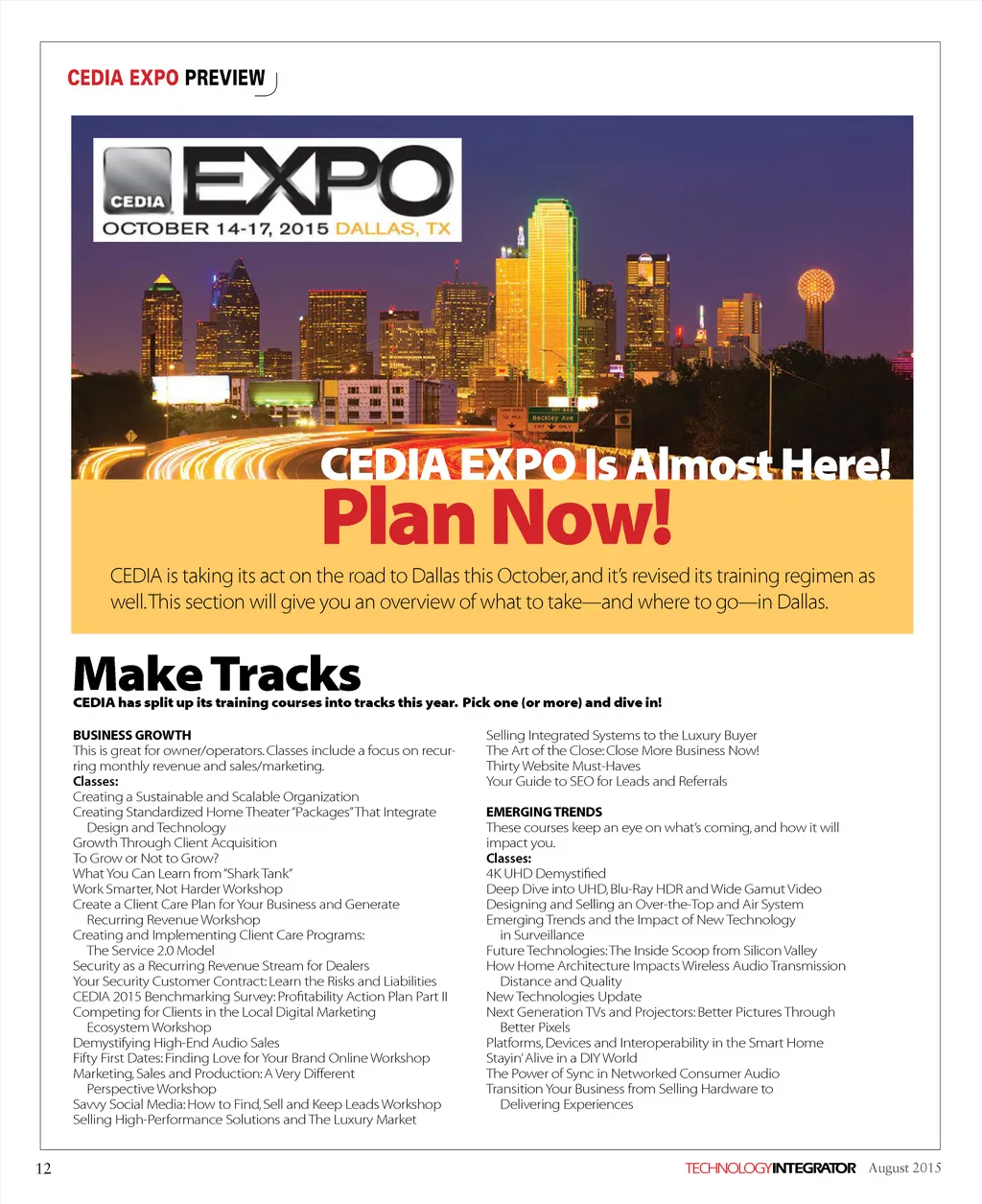 CEDIA EXPO PREVIEW

CEDIA EXPO
OCTOBER 14-17, 2015 DALLAS, TX

CEDIA EXPO Is Almost Here!
Plan Now!

CEDIA is taking its act on the road to Dallas this October, and it's revised its training regimen as well. This section will give you an overview of what to take—and where to go—in Dallas.

Make Tracks
CEDIA has split up its training courses into tracks this year. Pick one (or more) and dive in!

BUSINESS GROWTH
This is great for owner/operators. Classes include a focus on recurring monthly revenue and sales/marketing.
Classes:
Creating a Sustainable and Scalable Organization
Creating Standardized Home Theater "Packages" That Integrate Design and Technology
Growth Through Client Acquisition
To Grow or Not to Grow?
What You Can Learn from "Shark Tank"
Work Smarter, Not Harder Workshop
Create a Client Care Plan for Your Business and Generate Recurring Revenue Workshop
Creating and Implementing Client Care Programs: The Service 2.0 Model
Security as a Recurring Revenue Stream for Dealers
Your Security Customer Contract: Learn the Risks and Liabilities
CEDIA 2015 Benchmarking Survey: Profitability Action Plan Part II
Competing for Clients in the Local Digital Marketing Ecosystem Workshop
Demystifying High-End Audio Sales
Fifty First Dates: Finding Love for Your Brand Online Workshop
Marketing, Sales and Production: A Very Different Perspective Workshop
Savvy Social Media: How to Find, Sell and Keep Leads Workshop
Selling High-Performance Solutions and The Luxury Market
Selling Integrated Systems to the Luxury Buyer
The Art of the Close: Close More Business Now!
Thirty Website Must-Haves
Your Guide to SEO for Leads and Referrals

EMERGING TRENDS
These courses keep an eye on what's coming, and how it will impact you.
Classes:
4K UHD Demystified
Deep Dive into UHD, Blu-Ray HDR and Wide Gamut Video
Designing and Selling an Over-the-Top and Air System
Emerging Trends and the Impact of New Technology in Surveillance
Future Technologies: The Inside Scoop from Silicon Valley
How Home Architecture Impacts Wireless Audio Transmission Distance and Quality
New Technologies Update
Next Generation TVs and Projectors: Better Pictures Through Better Pixels
Platforms, Devices and Interoperability in the Smart Home
Stayin' Alive in a DIY World
The Power of Sync in Networked Consumer Audio
Transition Your Business from Selling Hardware to Delivering Experiences

12
TECHNOLOGYINTEGRATOR August 2015